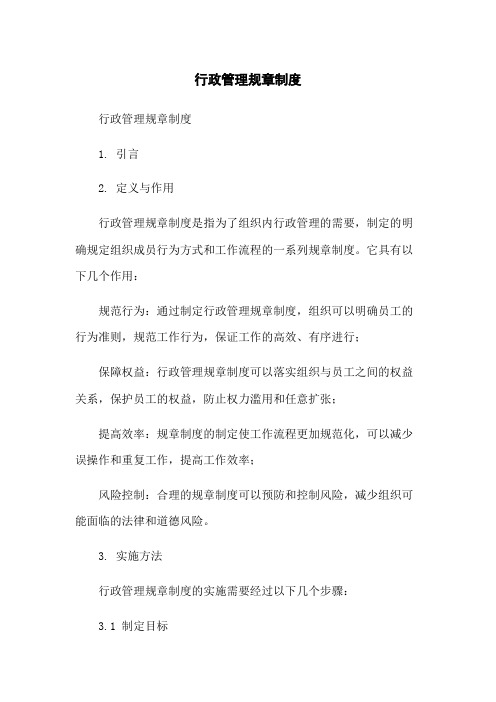 行政管理规章制度

行政管理规章制度

1. 引言

2. 定义与作用

行政管理规章制度是指为了组织内行政管理的需要，制定的明确规定组织成员行为方式和工作流程的一系列规章制度。它具有以下几个作用：

规范行为：通过制定行政管理规章制度，组织可以明确员工的行为准则，规范工作行为，保证工作的高效、有序进行；

保障权益：行政管理规章制度可以落实组织与员工之间的权益关系，保护员工的权益，防止权力滥用和任意扩张；

提高效率：规章制度的制定使工作流程更加规范化，可以减少误操作和重复工作，提高工作效率；

风险控制：合理的规章制度可以预防和控制风险，减少组织可能面临的法律和道德风险。

3. 实施方法

行政管理规章制度的实施需要经过以下几个步骤：

3.1 制定目标